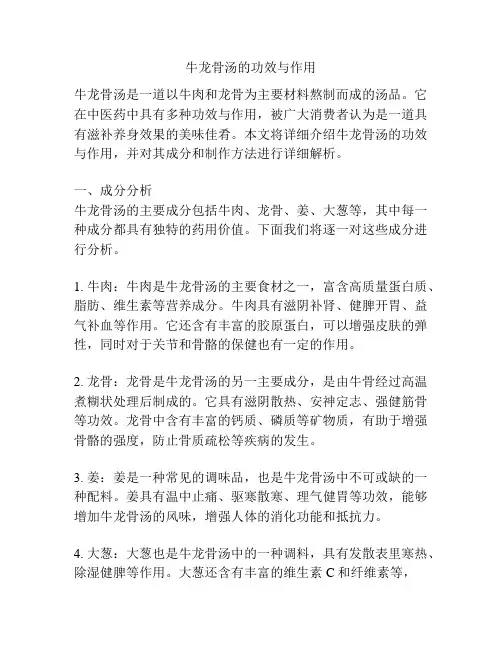 牛龙骨汤的功效与作用

牛龙骨汤是一道以牛肉和龙骨为主要材料熬制而成的汤品。它在中医药中具有多种功效与作用，被广大消费者认为是一道具有滋补养身效果的美味佳肴。本文将详细介绍牛龙骨汤的功效与作用，并对其成分和制作方法进行详细解析。

一、成分分析
牛龙骨汤的主要成分包括牛肉、龙骨、姜、大葱等，其中每一种成分都具有独特的药用价值。下面我们将逐一对这些成分进行分析。

1. 牛肉：牛肉是牛龙骨汤的主要食材之一，富含高质量蛋白质、脂肪、维生素等营养成分。牛肉具有滋阴补肾、健脾开胃、益气补血等作用。它还含有丰富的胶原蛋白，可以增强皮肤的弹性，同时对于关节和骨骼的保健也有一定的作用。

2. 龙骨：龙骨是牛龙骨汤的另一主要成分，是由牛骨经过高温煮糊状处理后制成的。它具有滋阴散热、安神定志、强健筋骨等功效。龙骨中含有丰富的钙质、磷质等矿物质，有助于增强骨骼的强度，防止骨质疏松等疾病的发生。

3. 姜：姜是一种常见的调味品，也是牛龙骨汤中不可或缺的一种配料。姜具有温中止痛、驱寒散寒、理气健胃等功效，能够增加牛龙骨汤的风味，增强人体的消化功能和抵抗力。

4. 大葱：大葱也是牛龙骨汤中的一种调料，具有发散表里寒热、除湿健脾等作用。大葱还含有丰富的维生素 C 和纤维素等，